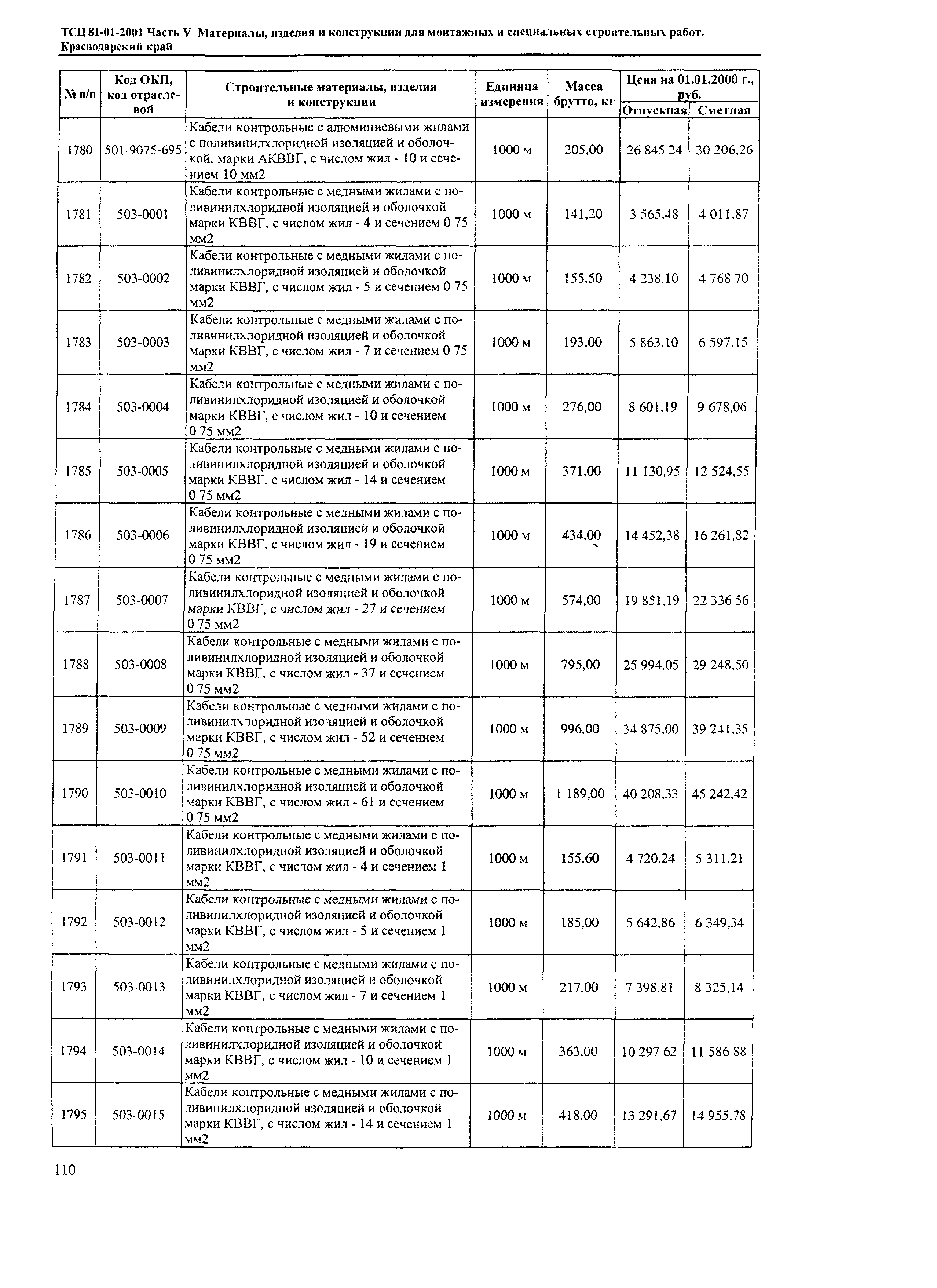 ТСЦ 81-01-2001 Часть V Материалы, изделия и конструкции для монтажных и специальных строительных работ. Краснодарский край

| № п/п | Код ОКП, код отраслевой | Строительные материалы, изделия и конструкции | Единица измерения | Масса брутто, кг | Цена на 01.01.2000 г., руб. Отпускная | Цена на 01.01.2000 г., руб. Сметная |
|---|---|---|---|---|---|---|
| 1780 | 501-9075-695 | Кабели контрольные с алюминиевыми жилами с поливинилхлоридной изоляцией и оболочкой, марки АКВВГ, с числом жил - 10 и сечением 10 мм2 | 1000 м | 205,00 | 26 845 24 | 30 206,26 |
| 1781 | 503-0001 | Кабели контрольные с медными жилами с поливинилхлоридной изоляцией и оболочкой марки КВВГ, с числом жил - 4 и сечением 0 75 мм2 | 1000 м | 141,20 | 3 565,48 | 4 011,87 |
| 1782 | 503-0002 | Кабели контрольные с медными жилами с поливинилхлоридной изоляцией и оболочкой марки КВВГ, с числом жил - 5 и сечением 0 75 мм2 | 1000 м | 155,50 | 4 238,10 | 4 768 70 |
| 1783 | 503-0003 | Кабели контрольные с медными жилами с поливинилхлоридной изоляцией и оболочкой марки КВВГ, с числом жил - 7 и сечением 0 75 мм2 | 1000 м | 193,00 | 5 863,10 | 6 597,15 |
| 1784 | 503-0004 | Кабели контрольные с медными жилами с поливинилхлоридной изоляцией и оболочкой марки КВВГ, с числом жил - 10 и сечением 0 75 мм2 | 1000 м | 276,00 | 8 601,19 | 9 678,06 |
| 1785 | 503-0005 | Кабели контрольные с медными жилами с поливинилхлоридной изоляцией и оболочкой марки КВВГ, с числом жил - 14 и сечением 0 75 мм2 | 1000 м | 371,00 | 11 130,95 | 12 524,55 |
| 1786 | 503-0006 | Кабели контрольные с медными жилами с поливинилхлоридной изоляцией и оболочкой марки КВВГ, с числом жил - 19 и сечением 0 75 мм2 | 1000 м | 434,00 | 14 452,38 | 16 261,82 |
| 1787 | 503-0007 | Кабели контрольные с медными жилами с поливинилхлоридной изоляцией и оболочкой марки КВВГ, с числом жил - 27 и сечением 0 75 мм2 | 1000 м | 574,00 | 19 851,19 | 22 336 56 |
| 1788 | 503-0008 | Кабели контрольные с медными жилами с поливинилхлоридной изоляцией и оболочкой марки КВВГ, с числом жил - 37 и сечением 0 75 мм2 | 1000 м | 795,00 | 25 994,05 | 29 248,50 |
| 1789 | 503-0009 | Кабели контрольные с медными жилами с поливинилхлоридной изоляцией и оболочкой марки КВВГ, с числом жил - 52 и сечением 0 75 мм2 | 1000 м | 996,00 | 34 875,00 | 39 241,35 |
| 1790 | 503-0010 | Кабели контрольные с медными жилами с поливинилхлоридной изоляцией и оболочкой марки КВВГ, с числом жил - 61 и сечением 0 75 мм2 | 1000 м | 1 189,00 | 40 208,33 | 45 242,42 |
| 1791 | 503-0011 | Кабели контрольные с медными жилами с поливинилхлоридной изоляцией и оболочкой марки КВВГ, с числом жил - 4 и сечением 1 мм2 | 1000 м | 155,60 | 4 720,24 | 5 311,21 |
| 1792 | 503-0012 | Кабели контрольные с медными жилами с поливинилхлоридной изоляцией и оболочкой марки КВВГ, с числом жил - 5 и сечением 1 мм2 | 1000 м | 185,00 | 5 642,86 | 6 349,34 |
| 1793 | 503-0013 | Кабели контрольные с медными жилами с поливинилхлоридной изоляцией и оболочкой марки КВВГ, с числом жил - 7 и сечением 1 мм2 | 1000 м | 217,00 | 7 398,81 | 8 325,14 |
| 1794 | 503-0014 | Кабели контрольные с медными жилами с поливинилхлоридной изоляцией и оболочкой марки КВВГ, с числом жил - 10 и сечением 1 мм2 | 1000 м | 363,00 | 10 297 62 | 11 586 88 |
| 1795 | 503-0015 | Кабели контрольные с медными жилами с поливинилхлоридной изоляцией и оболочкой марки КВВГ, с числом жил - 14 и сечением 1 мм2 | 1000 м | 418,00 | 13 291,67 | 14 955,78 |

110